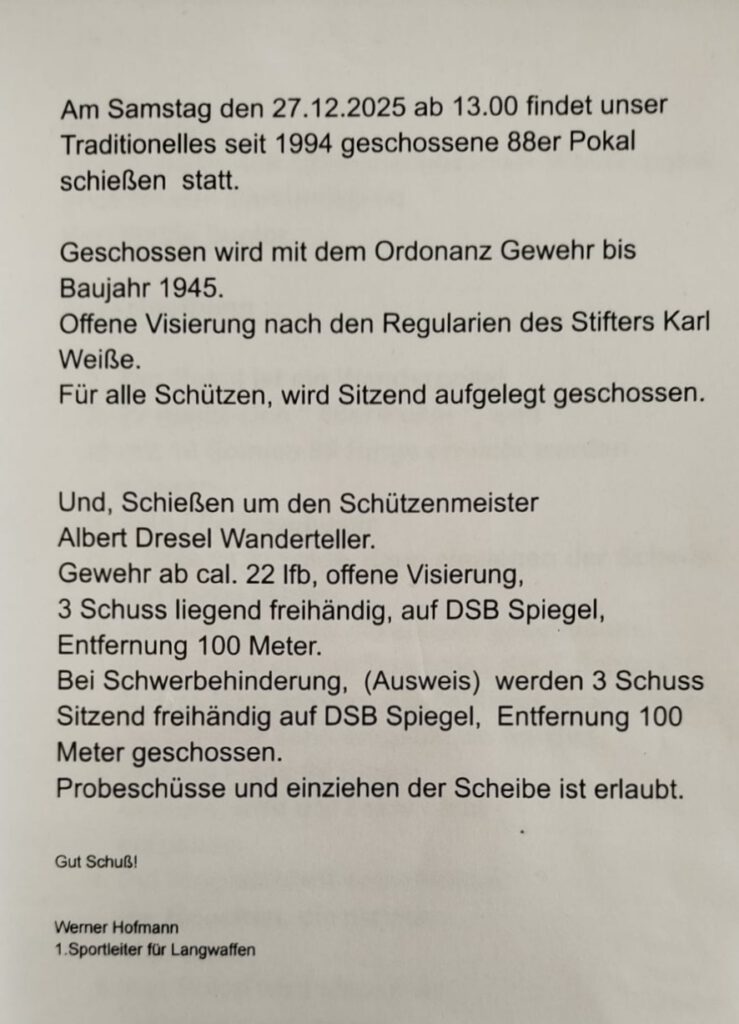 Am Samstag den 27.12.2025 ab 13.00 findet unser Traditionelles seit 1994 geschossene 88er Pokal schießen statt.

Geschossen wird mit dem Ordonanz Gewehr bis Baujahr 1945.
Offene Visierung nach den Regularien des Stifters Karl Weiße.
Für alle Schützen, wird Sitzend aufgelegt geschossen.

Und, Schießen um den Schützenmeister Albert Dresel Wanderteller.
Gewehr ab cal. 22 lfb, offene Visierung,
3 Schuss liegend freihändig, auf DSB Spiegel,
Entfernung 100 Meter.
Bei Schwerbehinderung, (Ausweis) werden 3 Schuss Sitzend freihändig auf DSB Spiegel, Entfernung 100 Meter geschossen.
Probeschüsse und einziehen der Scheibe ist erlaubt.

Gut Schuß!

Werner Hofmann
1.Sportleiter für Langwaffen